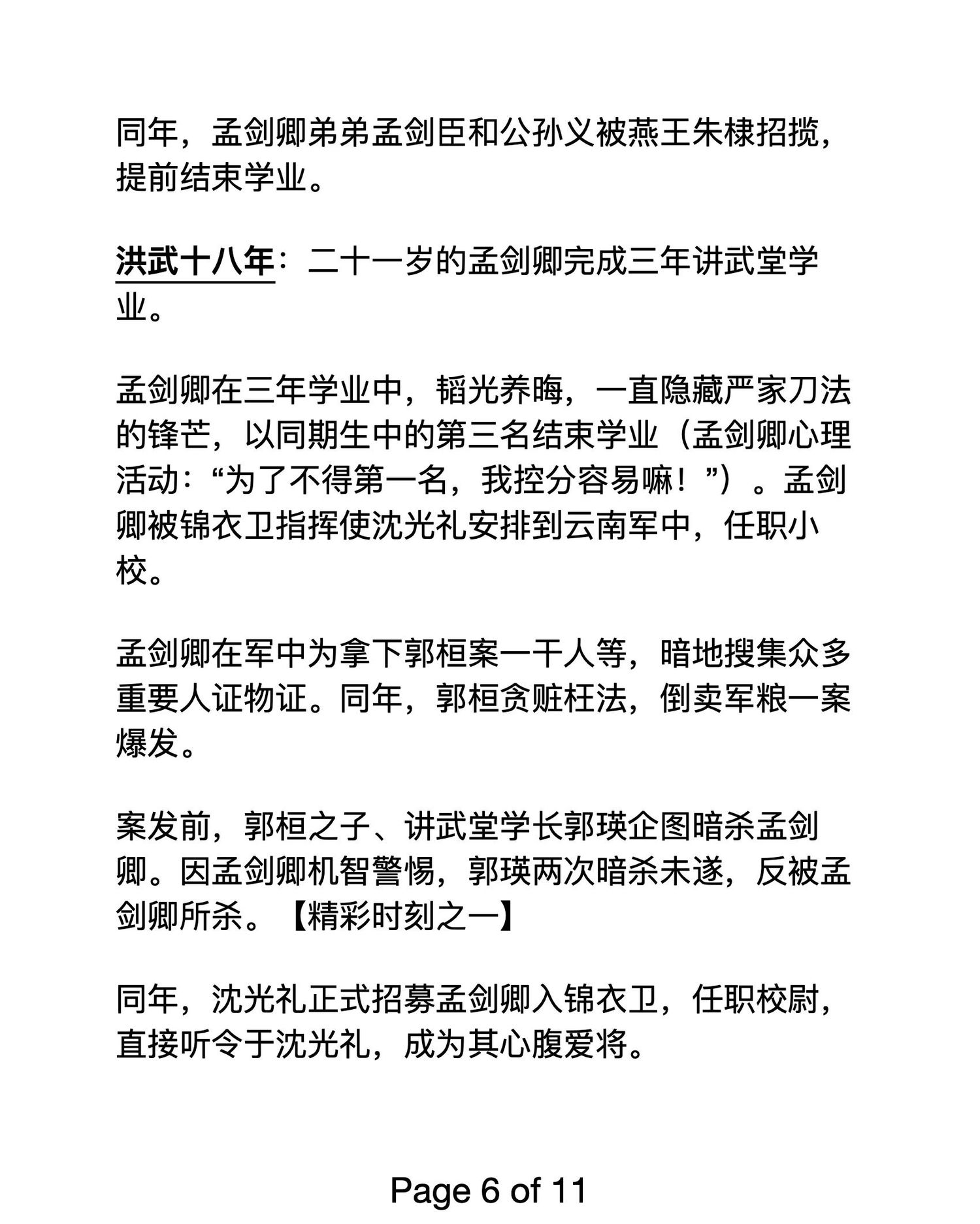 同年，孟剑卿弟弟孟剑臣和公孙义被燕王朱棣招揽，提前结束学业。

洪武十八年：二十一岁的孟剑卿完成三年讲武堂学业。

孟剑卿在三年学业中，韬光养晦，一直隐藏严家刀法的锋芒，以同期生中的第三名结束学业（孟剑卿心理活动：“为了不得第一名，我控分容易嘛！”）。孟剑卿被锦衣卫指挥使沈光礼安排到云南军中，任职小校。

孟剑卿在军中为拿下郭桓案一干人等，暗地搜集众多重要人证物证。同年，郭桓贪赃枉法，倒卖军粮一案爆发。

案发前，郭桓之子、讲武堂学长郭瑛企图暗杀孟剑卿。因孟剑卿机智警惕，郭瑛两次暗杀未遂，反被孟剑卿所杀。【精彩时刻之一】

同年，沈光礼正式招募孟剑卿入锦衣卫，任职校尉，直接听令于沈光礼，成为其心腹爱将。

Page 6 of 11